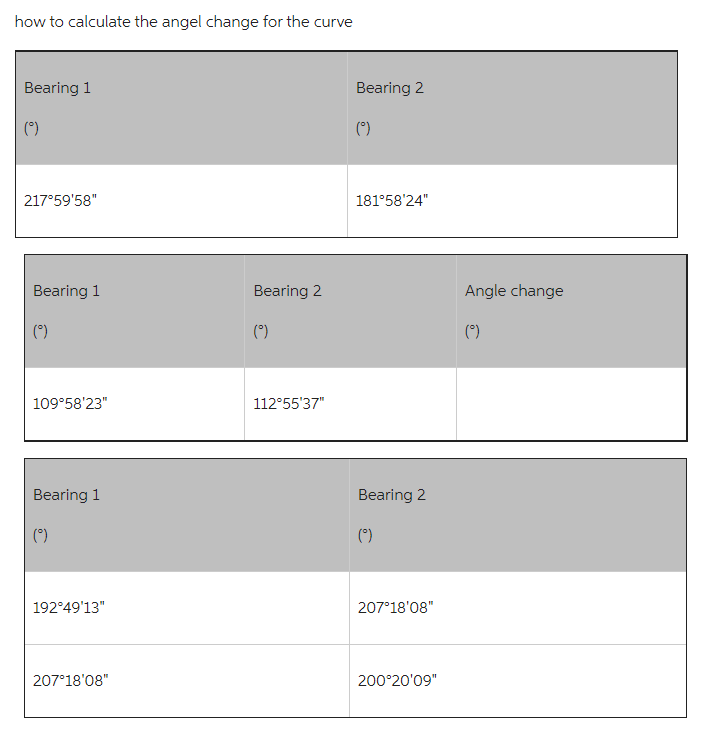 how to calculate the angel change for the curve

| Bearing 1 (°) | Bearing 2 (°) |
|---|---|
| 217°59'58" | 181°58'24" |

| Bearing 1 (°) | Bearing 2 (°) | Angle change (°) |
|---|---|---|
| 109°58'23" | 112°55'37" | |

| Bearing 1 (°) | Bearing 2 (°) |
|---|---|
| 192°49'13" | 207°18'08" |
| 207°18'08" | 200°20'09" |